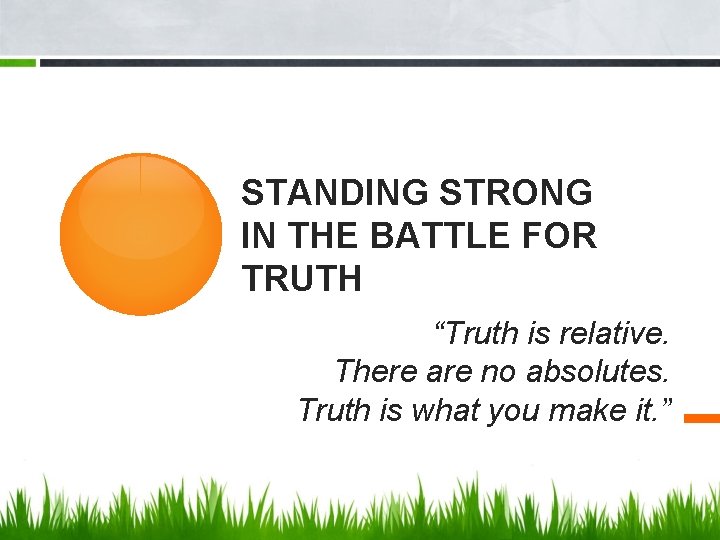 STANDING STRONG IN THE BATTLE FOR TRUTH

“Truth is relative.
There are no absolutes.
Truth is what you make it.”